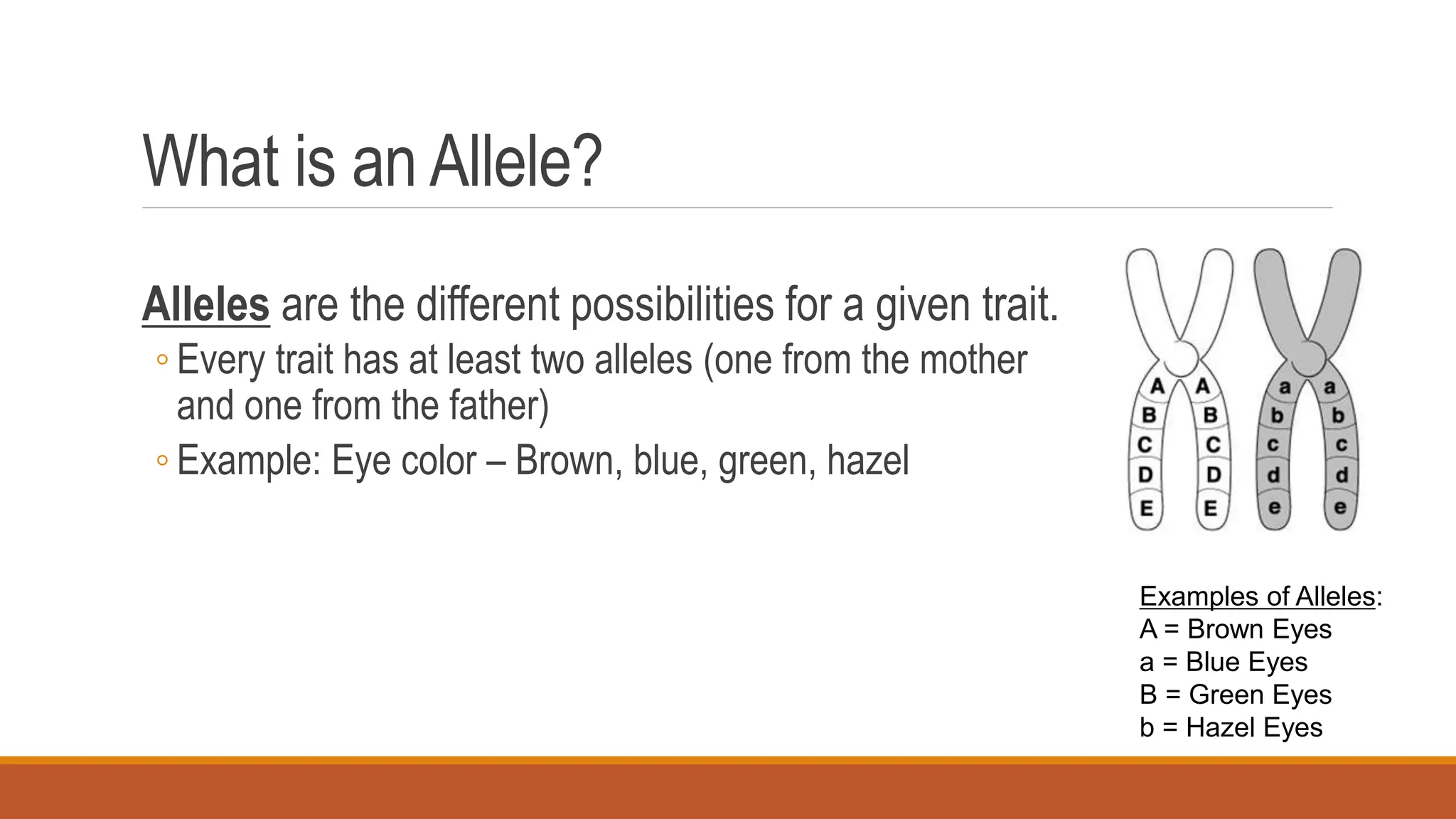 What is an Allele?

Alleles are the different possibilities for a given trait.
◦ Every trait has at least two alleles (one from the mother and one from the father)
◦ Example: Eye color – Brown, blue, green, hazel

A A
B B
C C
D D
E E

a a
b b
c c
d d
e e

Examples of Alleles:
A = Brown Eyes
a = Blue Eyes
B = Green Eyes
b = Hazel Eyes